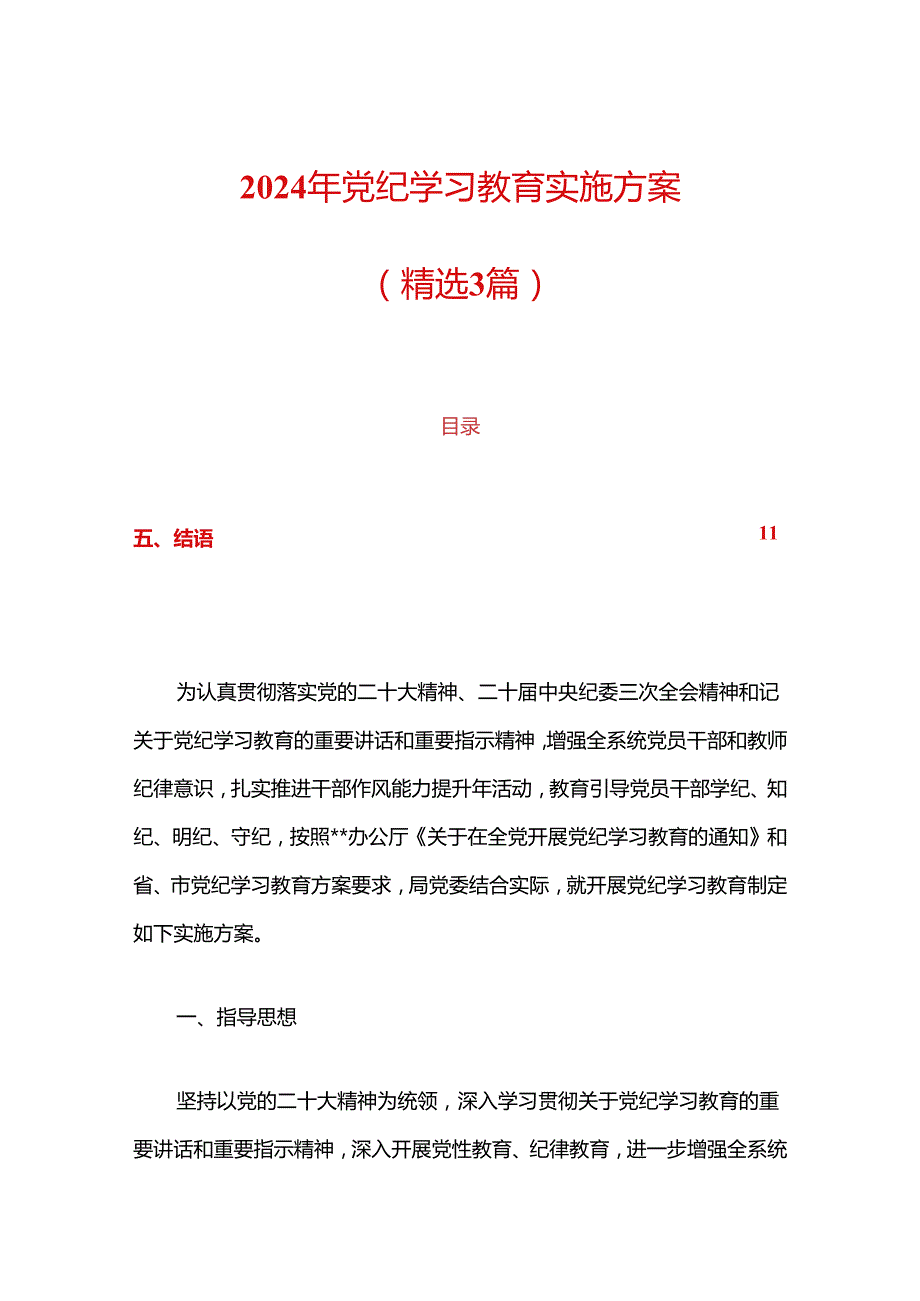 2024年党纪学习教育实施方案

（精选3篇）

目录

五、结语 11

为认真贯彻落实党的二十大精神、二十届中央纪委三次全会精神和记关于党纪学习教育的重要讲话和重要指示精神，增强全系统党员干部和教师纪律意识，扎实推进干部作风能力提升年活动，教育引导党员干部学纪、知纪、明纪、守纪，按照**办公厅《关于在全党开展党纪学习教育的通知》和省、市党纪学习教育方案要求，局党委结合实际，就开展党纪学习教育制定如下实施方案。

一、指导思想

坚持以党的二十大精神为统领，深入学习贯彻关于党纪学习教育的重要讲话和重要指示精神，深入开展党性教育、纪律教育，进一步增强全系统